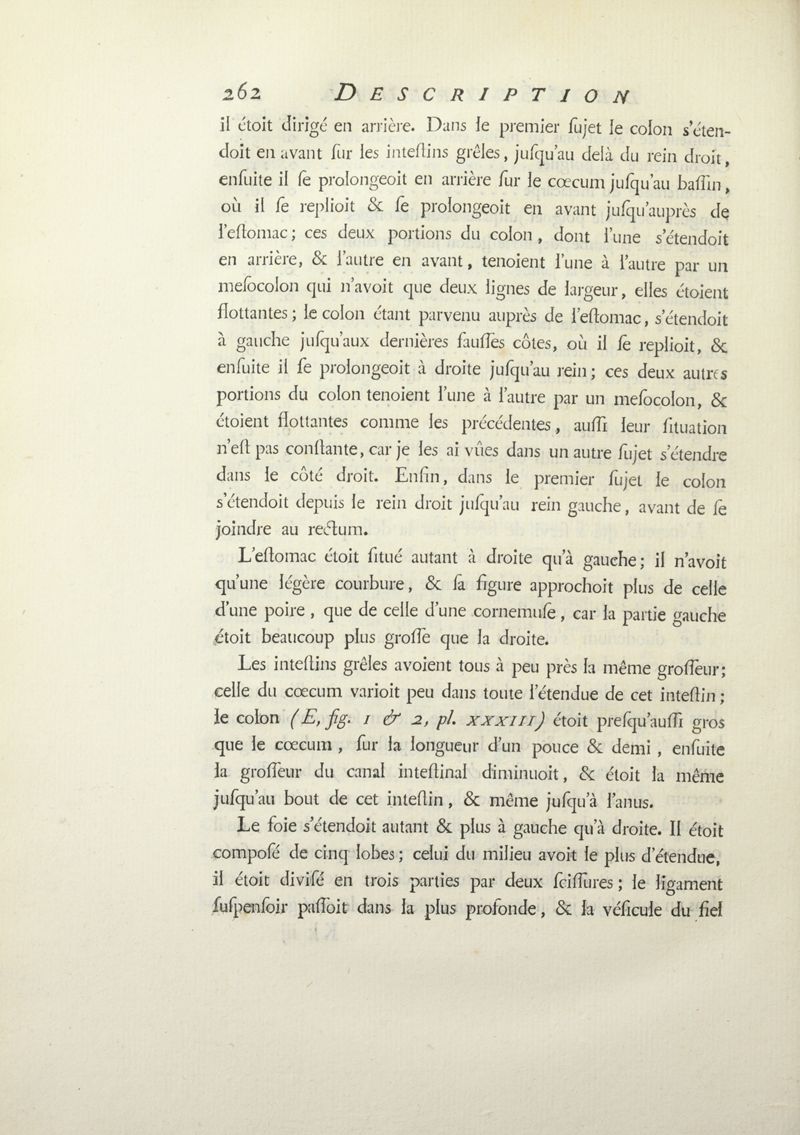 262 DESCRIPTION

il étoit dirigé en arrière. Dans le premier ſujet le colon s'étendoit en avant ſur les inteſtins grêles, juſqu'au delà du rein droit, enſuite il ſe prolongeoit en arrière ſur le cœcum juſqu'au baſſin, où il ſe replioit & ſe prolongeoit en avant juſqu'auprès de l'eſtomac; ces deux portions du colon, dont l'une s'étendoit en arrière, & l'autre en avant, tenoient l'une à l'autre par un meſocolon qui n'avoit que deux lignes de largeur, elles étoient flottantes; le colon étant parvenu auprès de l'eſtomac, s'étendoit à gauche juſqu'aux dernières fauſſes côtes, où il ſe replioit, & enſuite il ſe prolongeoit à droite juſqu'au rein; ces deux autres portions du colon tenoient l'une à l'autre par un meſocolon, & étoient flottantes comme les précédentes, auſſi leur ſituation n'eſt pas conſtante, car je les ai vûes dans un autre ſujet s'étendre dans le côté droit. Enfin, dans le premier ſujet le colon s'étendoit depuis le rein droit juſqu'au rein gauche, avant de ſe joindre au rectum.

L'eſtomac étoit ſitué autant à droite qu'à gauche; il n'avoit qu'une légère courbure, & ſa figure approchoit plus de celle d'une poire, que de celle d'une cornemuſe, car la partie gauche étoit beaucoup plus groſſe que la droite.

Les inteſtins grêles avoient tous à peu près la même groſſeur; celle du cœcum varioit peu dans toute l'étendue de cet inteſtin; le colon (E, fig. 1 & 2, pl. XXXIII) étoit preſqu'auſſi gros que le cœcum, ſur la longueur d'un pouce & demi, enſuite la groſſeur du canal inteſtinal diminuoit, & étoit la même juſqu'au bout de cet inteſtin, & même juſqu'à l'anus.

Le foie s'étendoit autant & plus à gauche qu'à droite. Il étoit compoſé de cinq lobes; celui du milieu avoit le plus d'étendue, il étoit diviſé en trois parties par deux ſciſſures; le ligament ſuſpenſoir paſſoit dans la plus profonde, & la véſicule du fiel